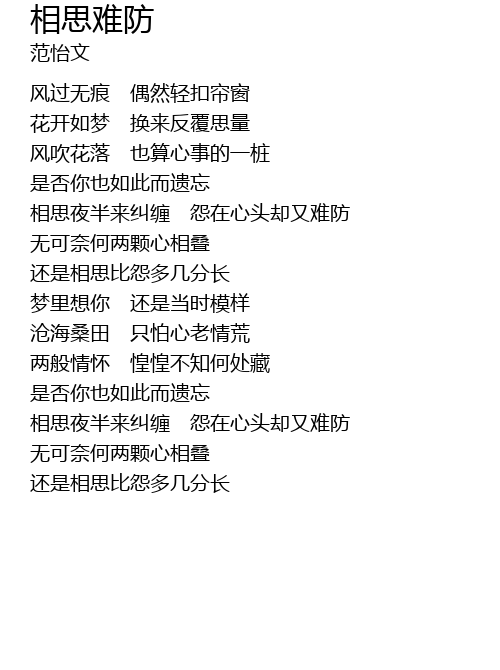 相思难防
范怡文

风过无痕　偶然轻扣帘窗
花开如梦　换来反覆思量
风吹花落　也算心事的一桩
是否你也如此而遗忘
相思夜半来纠缠　怨在心头却又难防
无可奈何两颗心相叠
还是相思比怨多几分长
梦里想你　还是当时模样
沧海桑田　只怕心老情荒
两般情怀　惶惶不知何处藏
是否你也如此而遗忘
相思夜半来纠缠　怨在心头却又难防
无可奈何两颗心相叠
还是相思比怨多几分长